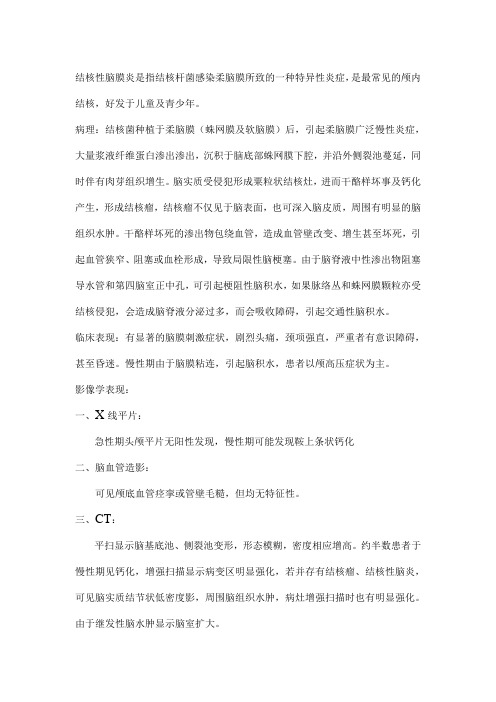 结核性脑膜炎是指结核杆菌感染柔脑膜所致的一种特异性炎症，是最常见的颅内结核，好发于儿童及青少年。

病理：结核菌种植于柔脑膜（蛛网膜及软脑膜）后，引起柔脑膜广泛慢性炎症，大量浆液纤维蛋白渗出渗出，沉积于脑底部蛛网膜下腔，并沿外侧裂池蔓延，同时伴有肉芽组织增生。脑实质受侵犯形成粟粒状结核灶，进而干酪样坏事及钙化产生，形成结核瘤，结核瘤不仅见于脑表面，也可深入脑皮质，周围有明显的脑组织水肿。干酪样坏死的渗出物包绕血管，造成血管壁改变、增生甚至坏死，引起血管狭窄、阻塞或血栓形成，导致局限性脑梗塞。由于脑脊液中性渗出物阻塞导水管和第四脑室正中孔，可引起梗阻性脑积水，如果脉络丛和蛛网膜颗粒亦受结核侵犯，会造成脑脊液分泌过多，而会吸收障碍，引起交通性脑积水。

临床表现：有显著的脑膜刺激症状，剧烈头痛，颈项强直，严重者有意识障碍，甚至昏迷。慢性期由于脑膜粘连，引起脑积水，患者以颅高压症状为主。

影像学表现：

一、X 线平片：

急性期头颅平片无阳性发现，慢性期可能发现鞍上条状钙化

二、脑血管造影：

可见颅底血管痉挛或管壁毛糙，但均无特征性。

三、CT：

平扫显示脑基底池、侧裂池变形，形态模糊，密度相应增高。约半数患者于慢性期见钙化，增强扫描显示病变区明显强化，若并存有结核瘤、结核性脑炎，可见脑实质结节状低密度影，周围脑组织水肿，病灶增强扫描时也有明显强化。由于继发性脑水肿显示脑室扩大。